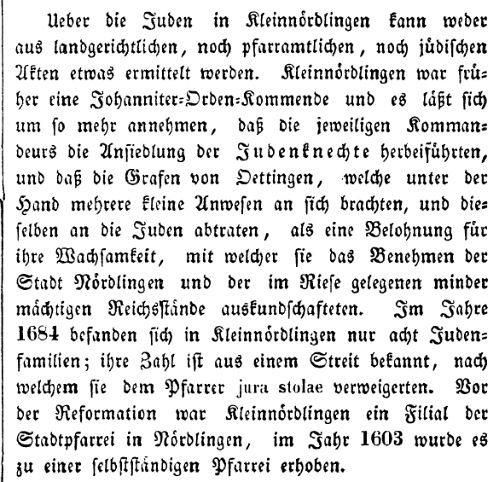 Ueber die Juden in Kleinnördlingen kann weder aus landgerichtlichen, noch pfarramtlichen, noch jüdischen Akten etwas ermittelt werden. Kleinnördlingen war früher eine Johanniter-Orden-Kommende und es läßt sich um so mehr annehmen, daß die jeweiligen Kommandeurs die Ansiedlung der Judenknechte herbeiführten, und daß die Grafen von Oettingen, welche unter der Hand mehrere kleine Anwesen an sich brachten, und dieselben an die Juden abtraten, als eine Belohnung für ihre Wachsamkeit, mit welcher sie das Benehmen der Stadt Nördlingen und der im Riese gelegenen minder mächtigen Reichsstände auskundschafteten. Im Jahre 1684 befanden sich in Kleinnördlingen nur acht Judenfamilien; ihre Zahl ist aus einem Streit bekannt, nach welchem sie dem Pfarrer jura stolae verweigerten. Vor der Reformation war Kleinnördlingen ein Filial der Stadtpfarrei in Nördlingen, im Jahr 1603 wurde es zu einer selbstständigen Pfarrei erhoben.